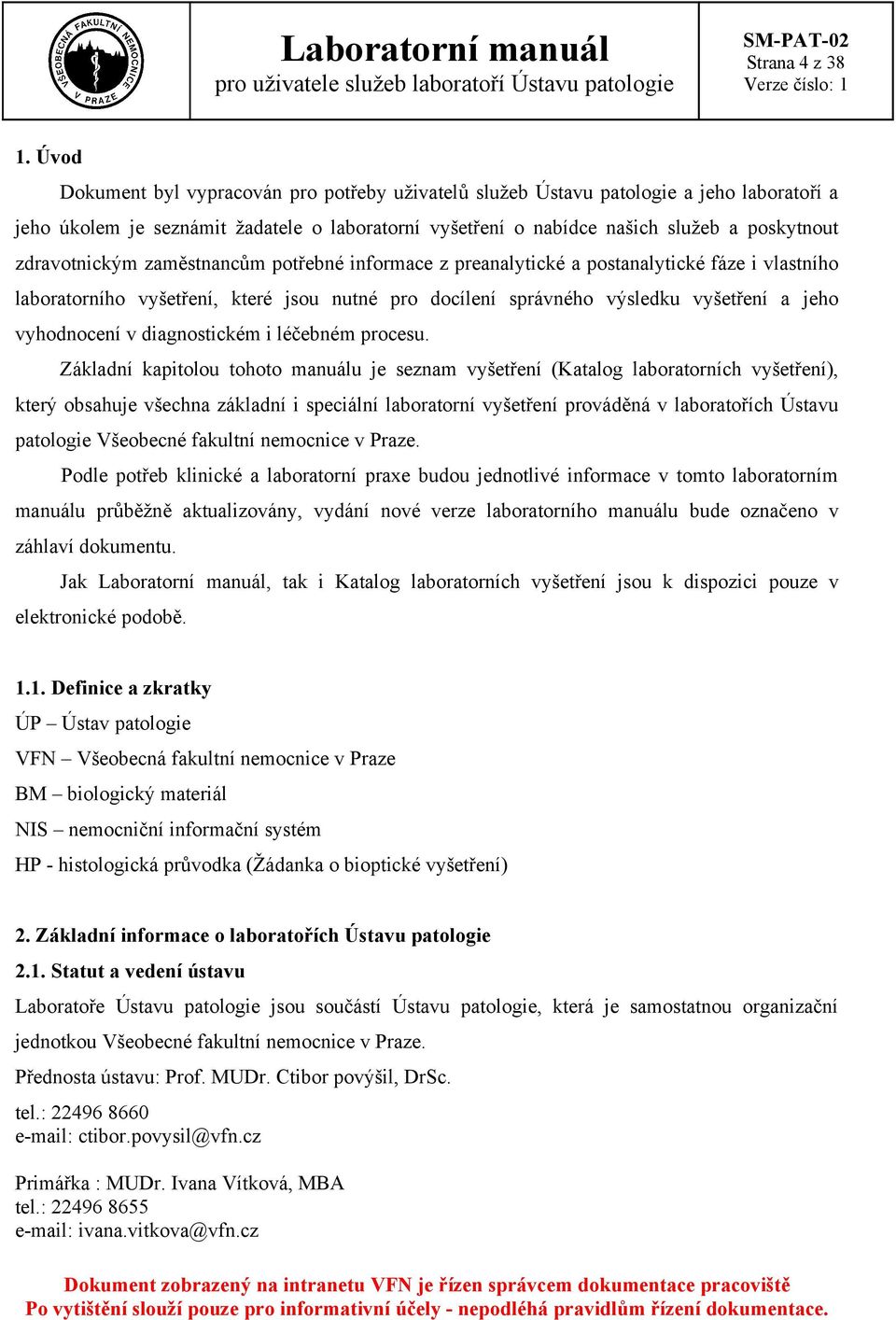 VŠEOBECNÁ FAKULTNÍ NEMOCNICE V PRAZE

Laboratorní manuál
pro uživatele služeb laboratoří Ústavu patologie

SM-PAT-02
Strana 4 z 38
Verze číslo: 1

1. Úvod

Dokument byl vypracován pro potřeby uživatelů služeb Ústavu patologie a jeho laboratoří a jeho úkolem je seznámit žadatele o laboratorní vyšetření o nabídce našich služeb a poskytnout zdravotnickým zaměstnancům potřebné informace z preanalytické a postanalytické fáze i vlastního laboratorního vyšetření, které jsou nutné pro docílení správného výsledku vyšetření a jeho vyhodnocení v diagnostickém i léčebném procesu.

Základní kapitolou tohoto manuálu je seznam vyšetření (Katalog laboratorních vyšetření), který obsahuje všechna základní i speciální laboratorní vyšetření prováděná v laboratořích Ústavu patologie Všeobecné fakultní nemocnice v Praze.

Podle potřeb klinické a laboratorní praxe budou jednotlivé informace v tomto laboratorním manuálu průběžně aktualizovány, vydání nové verze laboratorního manuálu bude označeno v záhlaví dokumentu.

Jak Laboratorní manuál, tak i Katalog laboratorních vyšetření jsou k dispozici pouze v elektronické podobě.

1.1. Definice a zkratky

ÚP – Ústav patologie
VFN – Všeobecná fakultní nemocnice v Praze
BM – biologický materiál
NIS – nemocniční informační systém
HP - histologická průvodka (Žádanka o bioptické vyšetření)

2. Základní informace o laboratořích Ústavu patologie

2.1. Statut a vedení ústavu

Laboratoře Ústavu patologie jsou součástí Ústavu patologie, která je samostatnou organizační jednotkou Všeobecné fakultní nemocnice v Praze.

Přednosta ústavu: Prof. MUDr. Ctibor povýšil, DrSc.

tel.: 22496 8660
e-mail: ctibor.povysil@vfn.cz

Primářka : MUDr. Ivana Vítková, MBA
tel.: 22496 8655
e-mail: ivana.vitkova@vfn.cz

Dokument zobrazený na intranetu VFN je řízen správcem dokumentace pracoviště
Po vytištění slouží pouze pro informativní účely - nepodléhá pravidlům řízení dokumentace.